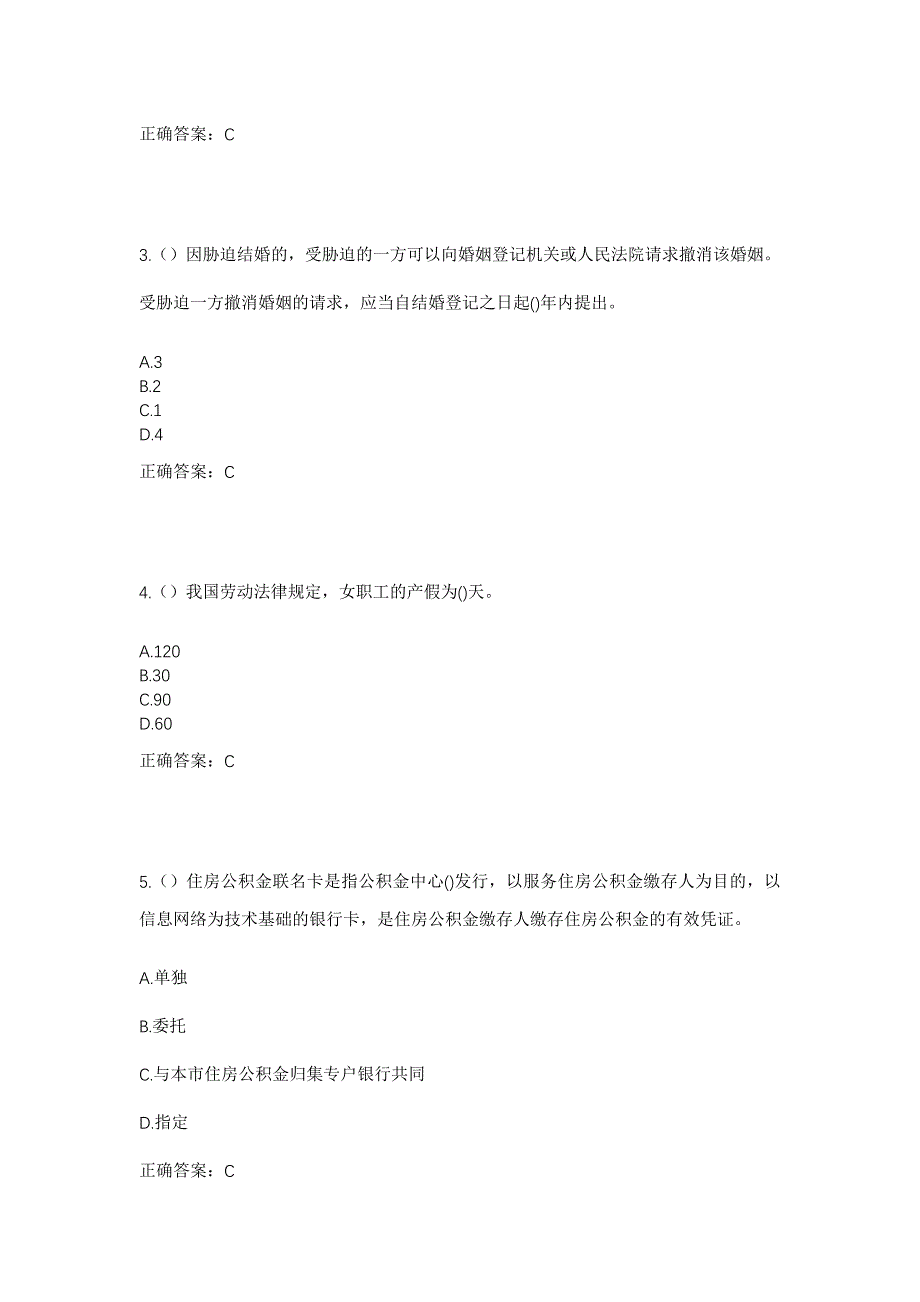 正确答案：C

3.（）因胁迫结婚的，受胁迫的一方可以向婚姻登记机关或人民法院请求撤消该婚姻。受胁迫一方撤消婚姻的请求，应当自结婚登记之日起()年内提出。

A.3
B.2
C.1
D.4

正确答案：C

4.（）我国劳动法律规定，女职工的产假为()天。

A.120
B.30
C.90
D.60

正确答案：C

5.（）住房公积金联名卡是指公积金中心()发行，以服务住房公积金缴存人为目的，以信息网络为技术基础的银行卡，是住房公积金缴存人缴存住房公积金的有效凭证。

A.单独

B.委托

C.与本市住房公积金归集专户银行共同

D.指定

正确答案：C